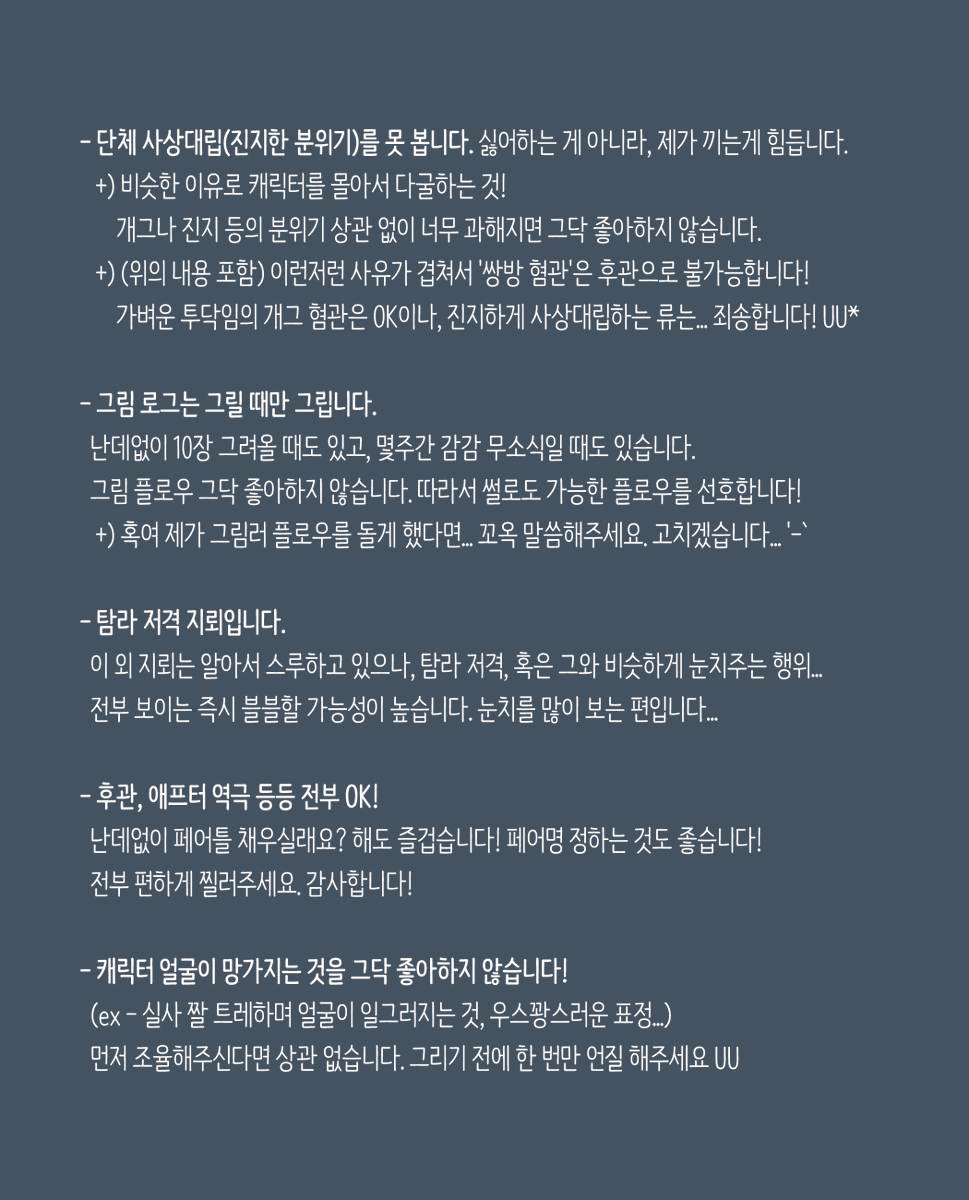 - 단체 사상대립(진지한 분위기)를 못 봅니다. 싫어하는 게 아니라, 제가 끼는게 힘듭니다.

+) 비슷한 이유로 캐릭터를 몰아서 다굴하는 것!
개그나 진지 등의 분위기 상관 없이 너무 과해지면 그닥 좋아하지 않습니다.
+) (위의 내용 포함) 이런저런 사유가 겹쳐서 '쌍방 혐관'은 후관으로 불가능합니다!
가벼운 투닥임의 개그 혐관은 OK이나, 진지하게 사상대립하는 류는... 죄송합니다! UU*

- 그림 로그는 그릴 때만 그립니다.

난데없이 10장 그려올 때도 있고, 몇주간 감감 무소식일 때도 있습니다.
그림 플로우 그닥 좋아하지 않습니다. 따라서 썰로도 가능한 플로우를 선호합니다!
+) 혹여 제가 그림러 플로우를 돌게 했다면... 꼬옥 말씀해주세요. 고치겠습니다... '-`

- 탐라 저격 지뢰입니다.

이 외 지뢰는 알아서 스루하고 있으나, 탐라 저격, 혹은 그와 비슷하게 눈치주는 행위...
전부 보이는 즉시 블블할 가능성이 높습니다. 눈치를 많이 보는 편입니다...

- 후관, 애프터 역극 등등 전부 OK!

난데없이 페어틀 채우실래요? 해도 즐겁습니다! 페어명 정하는 것도 좋습니다!
전부 편하게 찔러주세요. 감사합니다!

- 캐릭터 얼굴이 망가지는 것을 그닥 좋아하지 않습니다!

(ex - 실사 짤 트레하며 얼굴이 일그러지는 것, 우스꽝스러운 표정...)
먼저 조율해주신다면 상관 없습니다. 그리기 전에 한 번만 언질 해주세요 UU